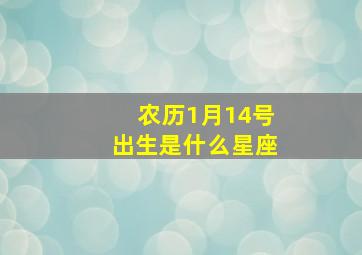 农历1月14号
出生是什么星座